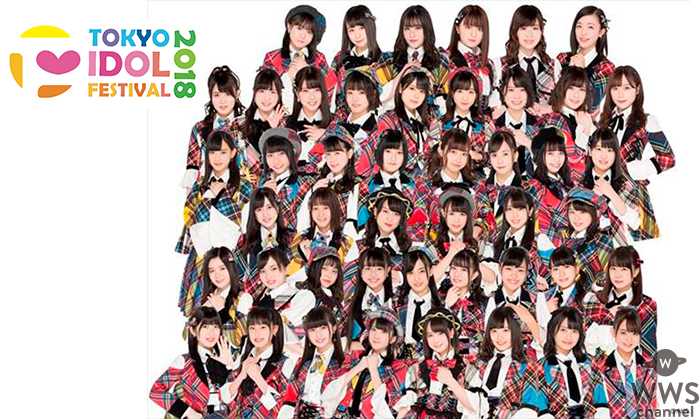 TOKYO IDOL FESTIVAL 2018

W
WWS channel